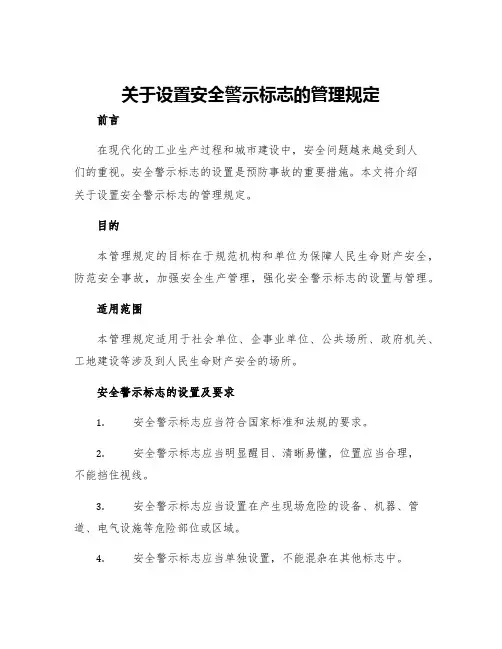 关于设置安全警示标志的管理规定

前言

在现代化的工业生产过程和城市建设中，安全问题越来越受到人们的重视。安全警示标志的设置是预防事故的重要措施。本文将介绍关于设置安全警示标志的管理规定。

目的

本管理规定的目标在于规范机构和单位为保障人民生命财产安全，防范安全事故，加强安全生产管理，强化安全警示标志的设置与管理。

适用范围

本管理规定适用于社会单位、企事业单位、公共场所、政府机关、工地建设等涉及到人民生命财产安全的场所。

安全警示标志的设置及要求

1. 安全警示标志应当符合国家标准和法规的要求。

2. 安全警示标志应当明显醒目、清晰易懂，位置应当合理，不能挡住视线。

3. 安全警示标志应当设置在产生现场危险的设备、机器、管道、电气设施等危险部位或区域。

4. 安全警示标志应当单独设置，不能混杂在其他标志中。